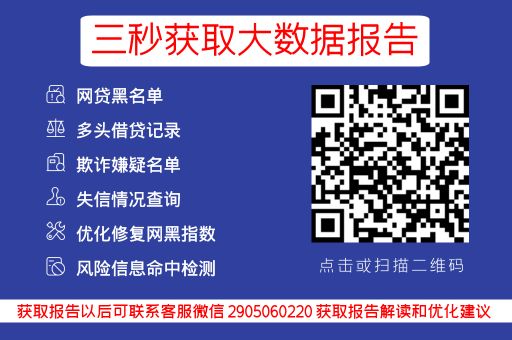 三秒获取大数据报告

网贷黑名单

多头借贷记录

欺诈嫌疑名单

失信情况查询

优化修复网黑指数

风险信息命中检测

点击或扫描二维码

获取报告以后可联系客服微信 2905060220 获取报告解读和优化建议